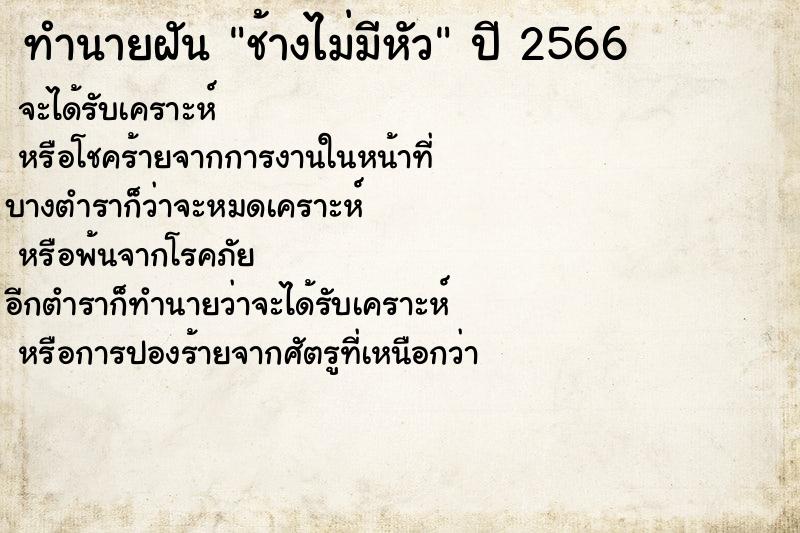 ทำนายฝัน "ช้างไม่มีหัว" ปี 2566

จะได้รับเคราะห์
หรือโชคร้ายจากการงานในหน้าที่
บางตำราก็ว่าจะหมดเคราะห์
หรือพ้นจากโรคภัย
อีกตำราก็ทำนายว่าจะได้รับเคราะห์
หรือการปองร้ายจากศัตรูที่เหนือกว่า